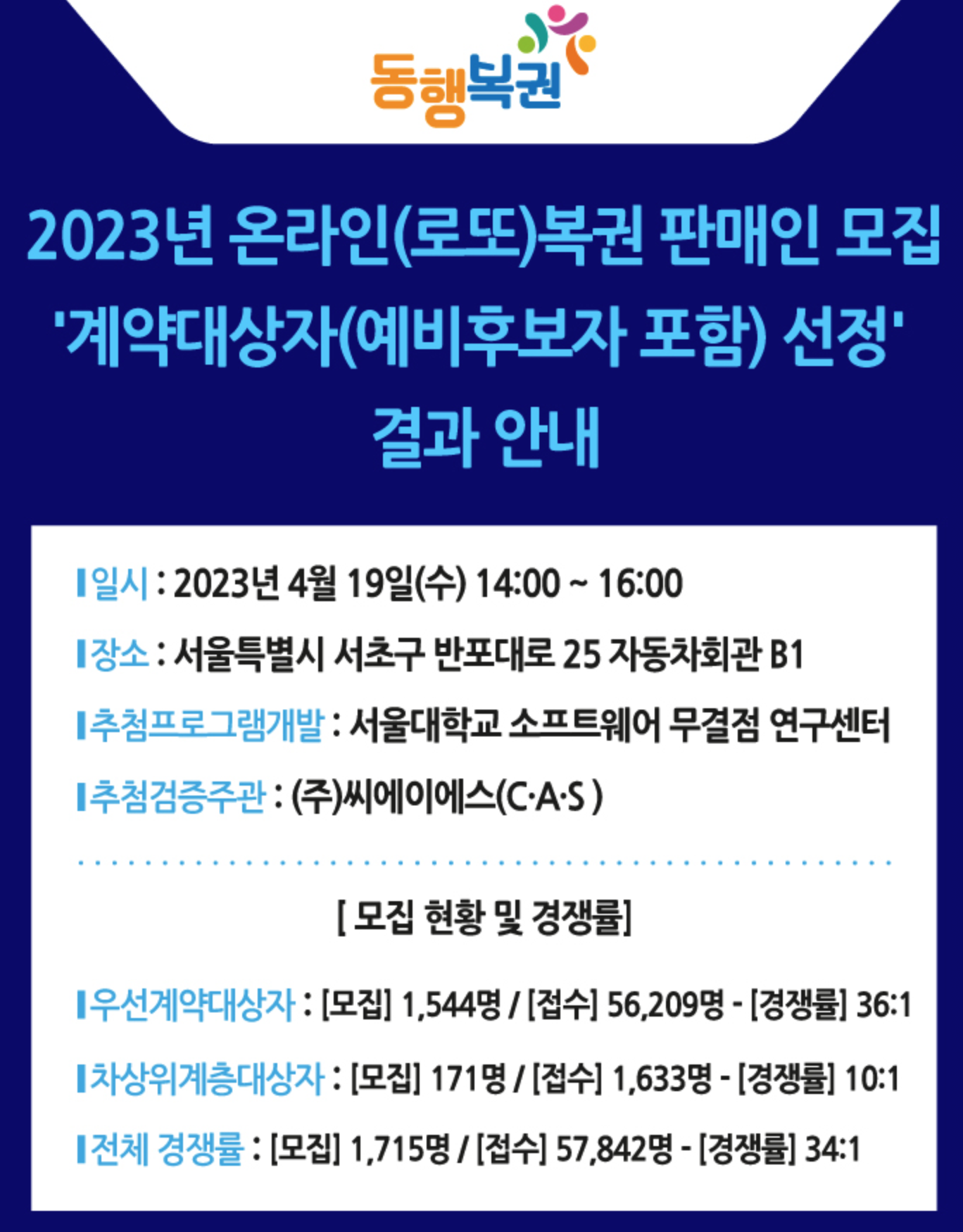 동행복권

2023년 온라인(로또)복권 판매인 모집 '계약대상자(예비후보자 포함) 선정' 결과 안내

일시 : 2023년 4월 19일(수) 14:00 ~ 16:00

장소 : 서울특별시 서초구 반포대로 25 자동차회관 B1

추첨프로그램개발 : 서울대학교 소프트웨어 무결점 연구센터

추첨검증주관 : (주)씨에이에스(C·A·S )

[ 모집 현황 및 경쟁률]

우선계약대상자 : [모집] 1,544명 / [접수] 56,209명 - [경쟁률] 36:1

차상위계층대상자 : [모집] 171명 / [접수] 1,633명 - [경쟁률] 10:1

전체 경쟁률 : [모집] 1,715명 / [접수] 57,842명 - [경쟁률] 34:1